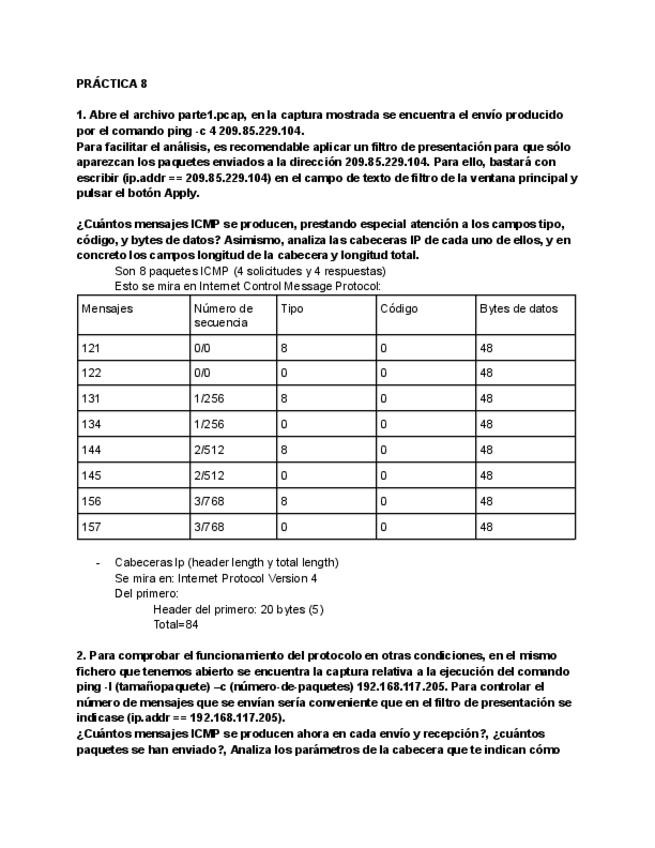 PRÁCTICA 8

1. Abre el archivo parte1.pcap, en la captura mostrada se encuentra el envío producido por el comando ping -c 4 209.85.229.104.
Para facilitar el análisis, es recomendable aplicar un filtro de presentación para que sólo aparezcan los paquetes enviados a la dirección 209.85.229.104. Para ello, bastará con escribir (ip.addr == 209.85.229.104) en el campo de texto de filtro de la ventana principal y pulsar el botón Apply.

¿Cuántos mensajes ICMP se producen, prestando especial atención a los campos tipo, código, y bytes de datos? Asimismo, analiza las cabeceras IP de cada uno de ellos, y en concreto los campos longitud de la cabecera y longitud total.
Son 8 paquetes ICMP (4 solicitudes y 4 respuestas)
Esto se mira en Internet Control Message Protocol:

| Mensajes | Número de secuencia | Tipo | Código | Bytes de datos |
|---|---|---|---|---|
| 121 | 0/0 | 8 | 0 | 48 |
| 122 | 0/0 | 0 | 0 | 48 |
| 131 | 1/256 | 8 | 0 | 48 |
| 134 | 1/256 | 0 | 0 | 48 |
| 144 | 2/512 | 8 | 0 | 48 |
| 145 | 2/512 | 0 | 0 | 48 |
| 156 | 3/768 | 8 | 0 | 48 |
| 157 | 3/768 | 0 | 0 | 48 |

- Cabeceras Ip (header length y total length)
Se mira en: Internet Protocol Version 4
Del primero:
Header del primero: 20 bytes (5)
Total=84

2. Para comprobar el funcionamiento del protocolo en otras condiciones, en el mismo fichero que tenemos abierto se encuentra la captura relativa a la ejecución del comando ping -l (tamañopaquete) –c (número-de-paquetes) 192.168.117.205. Para controlar el número de mensajes que se envían sería conveniente que en el filtro de presentación se indicase (ip.addr == 192.168.117.205).
¿Cuántos mensajes ICMP se producen ahora en cada envío y recepción?, ¿cuántos paquetes se han enviado?, Analiza los parámetros de la cabecera que te indican cómo